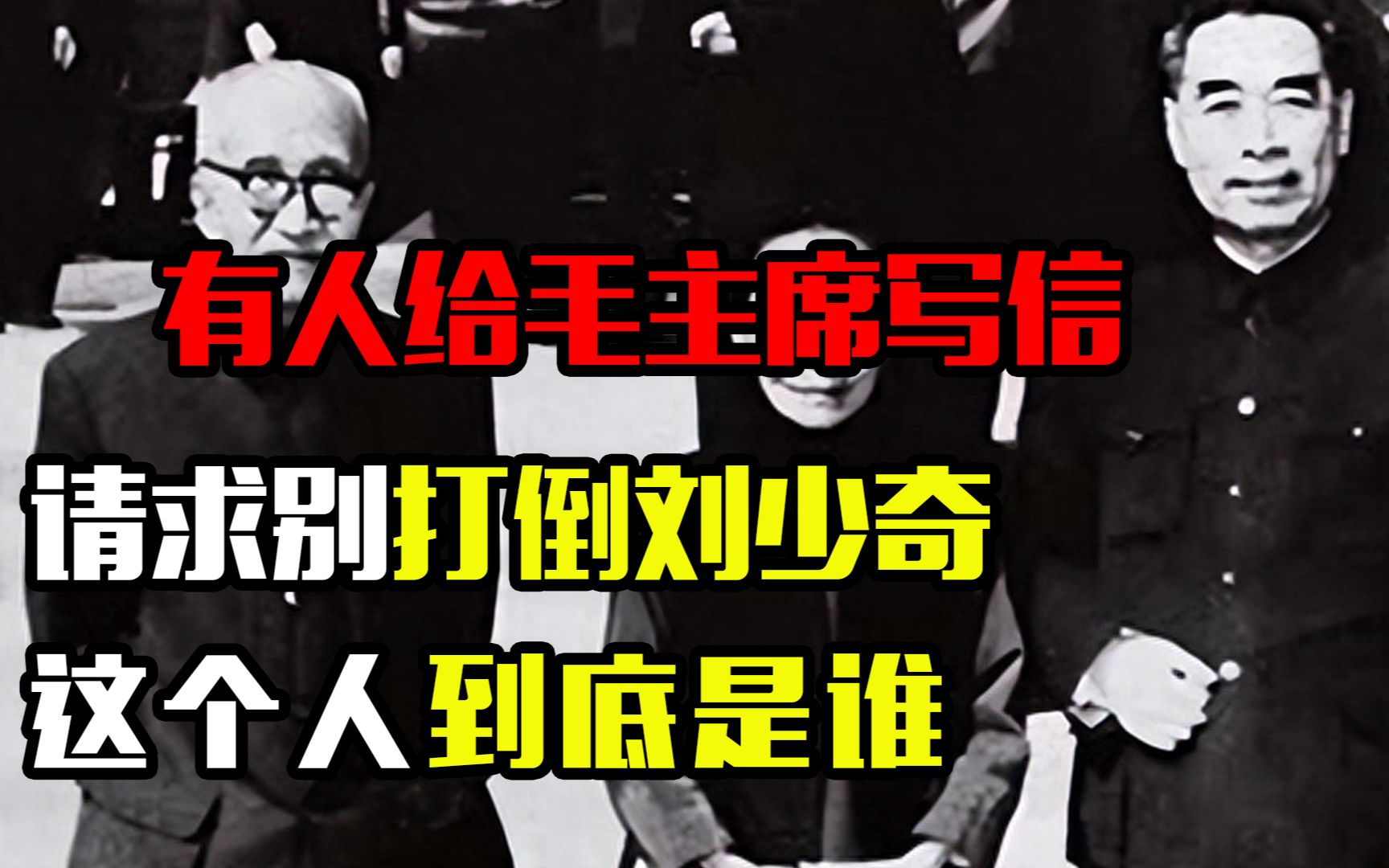 有人给毛主席写信

请求别打倒刘少奇

这个人到底是谁